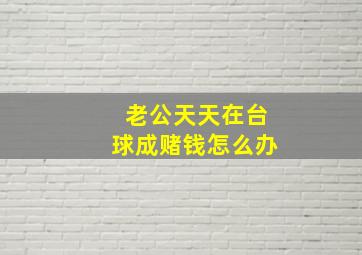 老公天天在台球成赌钱怎么办